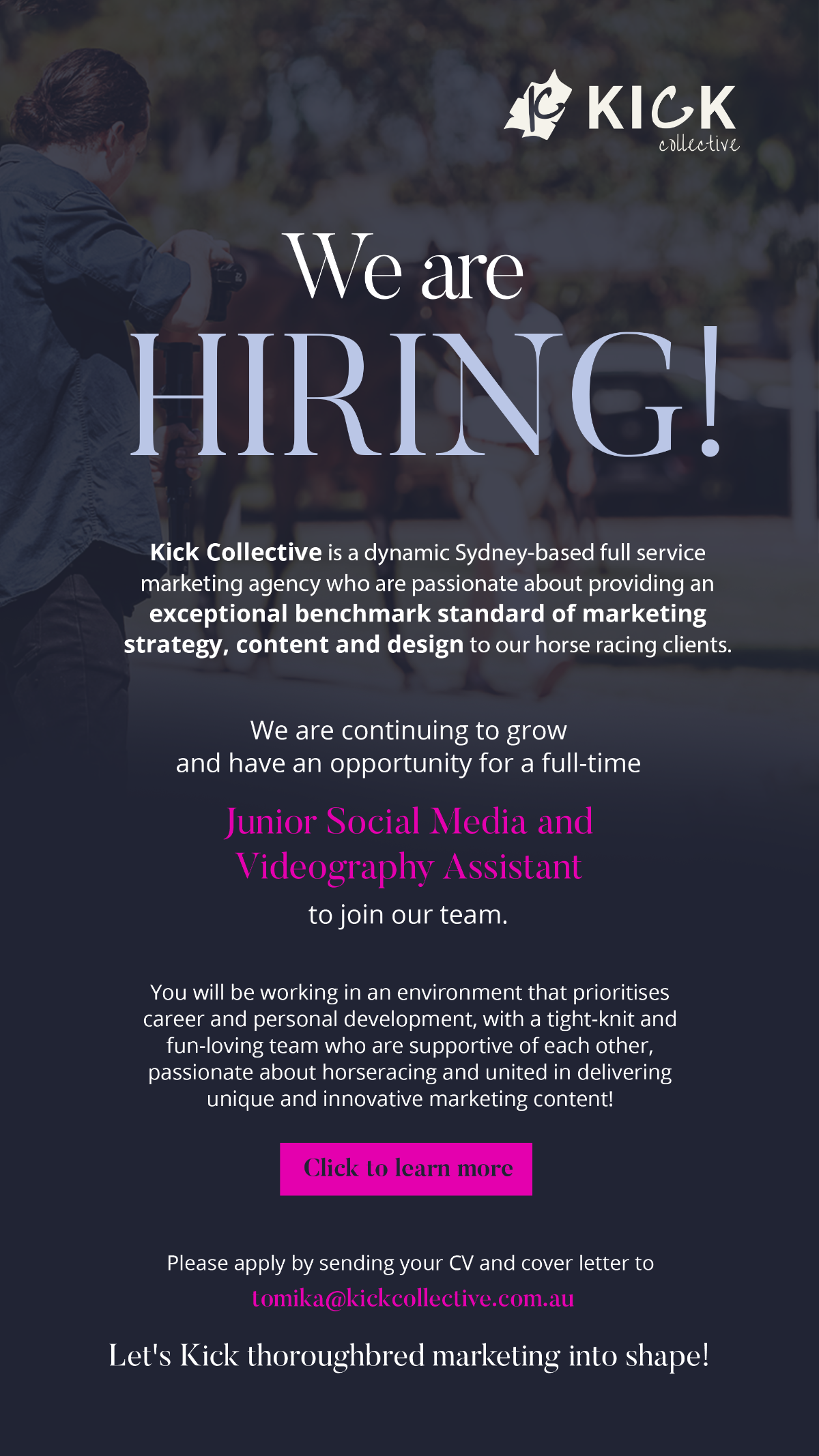 KICK
collective

We are
HIRING!

Kick Collective is a dynamic Sydney-based full service marketing agency who are passionate about providing an exceptional benchmark standard of marketing strategy, content and design to our horse racing clients.

We are continuing to grow
and have an opportunity for a full-time

Junior Social Media and
Videography Assistant

to join our team.

You will be working in an environment that prioritises career and personal development, with a tight-knit and fun-loving team who are supportive of each other, passionate about horseracing and united in delivering unique and innovative marketing content!

Click to learn more

Please apply by sending your CV and cover letter to
tomika@kickcollective.com.au

Let's Kick thoroughbred marketing into shape!